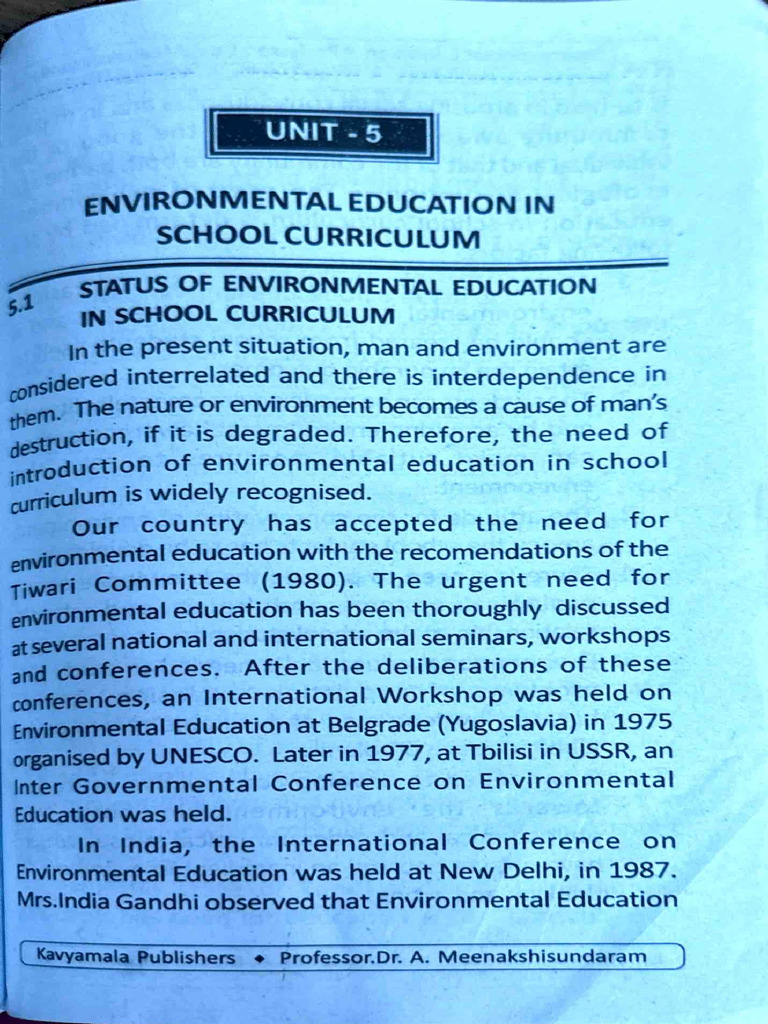 UNIT - 5

ENVIRONMENTAL EDUCATION IN SCHOOL CURRICULUM

5.1 STATUS OF ENVIRONMENTAL EDUCATION IN SCHOOL CURRICULUM

In the present situation, man and environment are considered interrelated and there is interdependence in them. The nature or environment becomes a cause of man's destruction, if it is degraded. Therefore, the need of introduction of environmental education in school curriculum is widely recognised.

Our country has accepted the need for environmental education with the recomendations of the Tiwari Committee (1980). The urgent need for environmental education has been thoroughly discussed at several national and international seminars, workshops and conferences. After the deliberations of these conferences, an International Workshop was held on Environmental Education at Belgrade (Yugoslavia) in 1975 organised by UNESCO. Later in 1977, at Tbilisi in USSR, an Inter Governmental Conference on Environmental Education was held.

In India, the International Conference on Environmental Education was held at New Delhi, in 1987. Mrs.India Gandhi observed that Environmental Education

Kavyamala Publishers • Professor.Dr. A. Meenakshisundaram